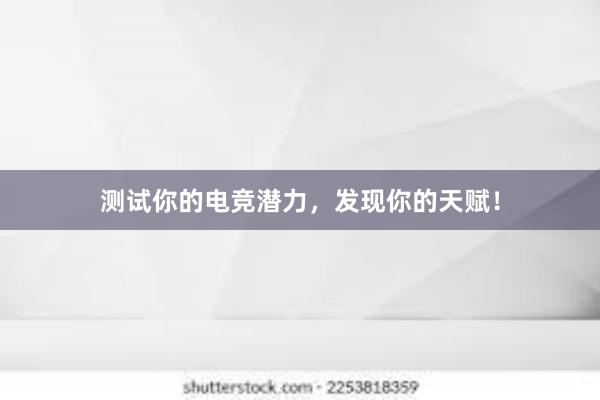 测试你的电竞潜力，发现你的天赋！

shutterstock.com · 2253818359